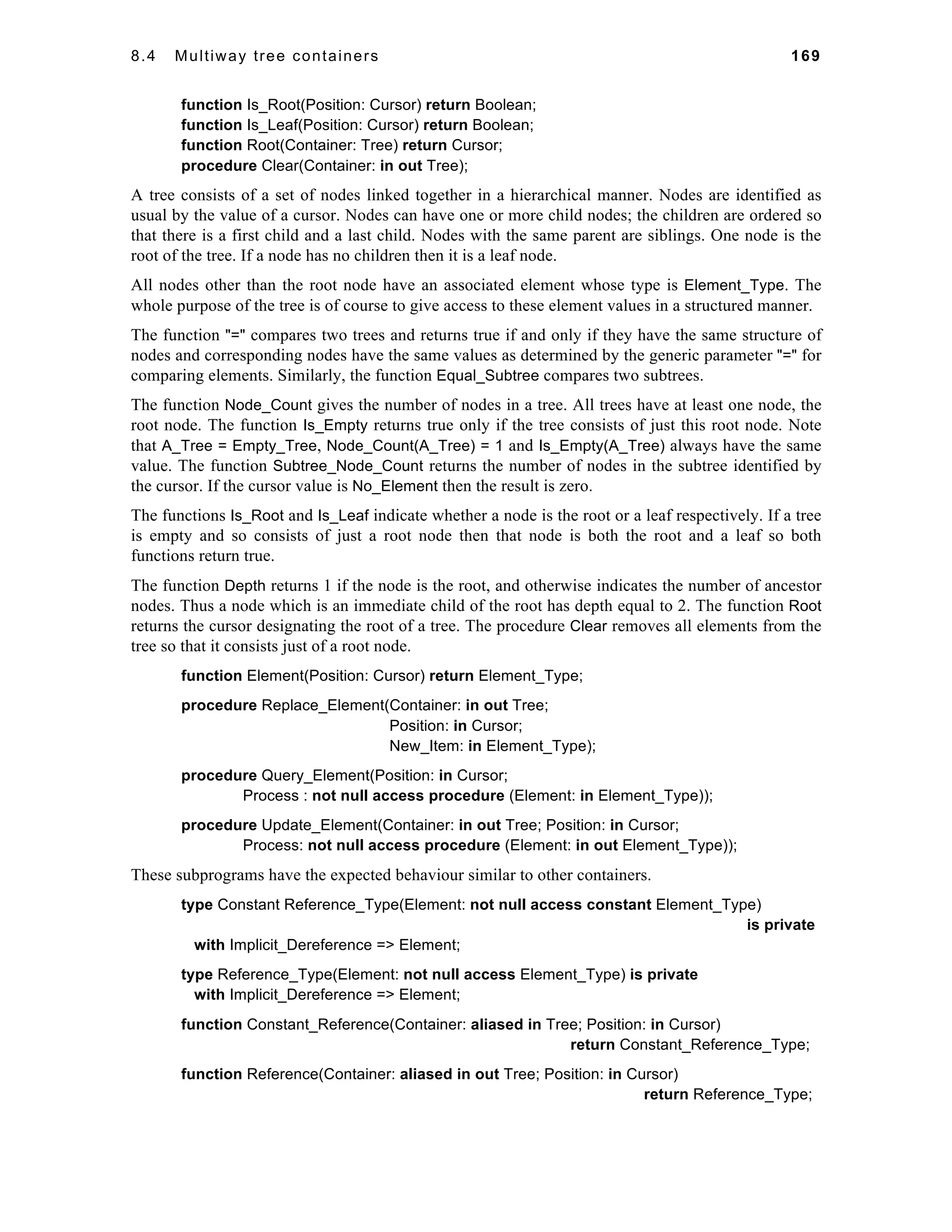 8.4 Multiway tree containers 169

function Is_Root(Position: Cursor) return Boolean;
function Is_Leaf(Position: Cursor) return Boolean;
function Root(Container: Tree) return Cursor;
procedure Clear(Container: in out Tree);

A tree consists of a set of nodes linked together in a hierarchical manner. Nodes are identified as usual by the value of a cursor. Nodes can have one or more child nodes; the children are ordered so that there is a first child and a last child. Nodes with the same parent are siblings. One node is the root of the tree. If a node has no children then it is a leaf node.

All nodes other than the root node have an associated element whose type is Element_Type. The whole purpose of the tree is of course to give access to these element values in a structured manner.

The function "=" compares two trees and returns true if and only if they have the same structure of nodes and corresponding nodes have the same values as determined by the generic parameter "=" for comparing elements. Similarly, the function Equal_Subtree compares two subtrees.

The function Node_Count gives the number of nodes in a tree. All trees have at least one node, the root node. The function Is_Empty returns true only if the tree consists of just this root node. Note that A_Tree = Empty_Tree, Node_Count(A_Tree) = 1 and Is_Empty(A_Tree) always have the same value. The function Subtree_Node_Count returns the number of nodes in the subtree identified by the cursor. If the cursor value is No_Element then the result is zero.

The functions Is_Root and Is_Leaf indicate whether a node is the root or a leaf respectively. If a tree is empty and so consists of just a root node then that node is both the root and a leaf so both functions return true.

The function Depth returns 1 if the node is the root, and otherwise indicates the number of ancestor nodes. Thus a node which is an immediate child of the root has depth equal to 2. The function Root returns the cursor designating the root of a tree. The procedure Clear removes all elements from the tree so that it consists just of a root node.

function Element(Position: Cursor) return Element_Type;

procedure Replace_Element(Container: in out Tree;
Position: in Cursor;
New_Item: in Element_Type);

procedure Query_Element(Position: in Cursor;
Process : not null access procedure (Element: in Element_Type));

procedure Update_Element(Container: in out Tree; Position: in Cursor;
Process: not null access procedure (Element: in out Element_Type));

These subprograms have the expected behaviour similar to other containers.

type Constant Reference_Type(Element: not null access constant Element_Type)
is private
with Implicit_Dereference => Element;

type Reference_Type(Element: not null access Element_Type) is private
with Implicit_Dereference => Element;

function Constant_Reference(Container: aliased in Tree; Position: in Cursor)
return Constant_Reference_Type;

function Reference(Container: aliased in out Tree; Position: in Cursor)
return Reference_Type;